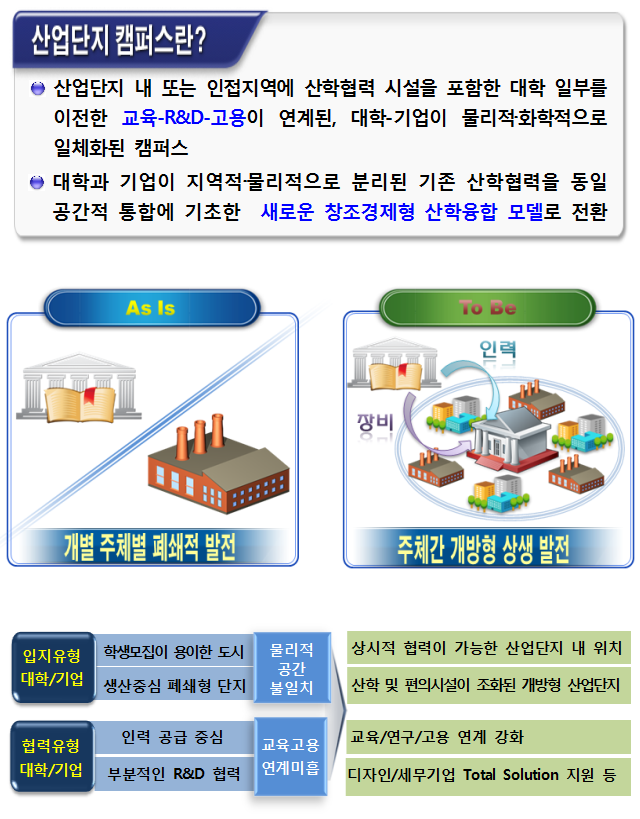 산업단지 캠퍼스란?

산업단지 내 또는 인접지역에 산학협력 시설을 포함한 대학 일부를 이전한 교육-R&D-고용이 연계된, 대학-기업이 물리적·화학적으로 일체화된 캠퍼스

대학과 기업이 지역적·물리적으로 분리된 기존 산학협력을 동일 공간적 통합에 기초한 새로운 창조경제형 산학융합 모델로 전환

As Is

개별 주체별 폐쇄적 발전

To Be

인력

장비

주체간 개방형 상생 발전

입지유형 대학/기업

학생모집이 용이한 도시

생산중심 폐쇄형 단지

물리적 공간 불일치

협력유형 대학/기업

인력 공급 중심

부분적인 R&D 협력

교육고용 연계미흡

상시적 협력이 가능한 산업단지 내 위치

산학 및 편의시설이 조화된 개방형 산업단지

교육/연구/고용 연계 강화

디자인/세무기업 Total Solution 지원 등